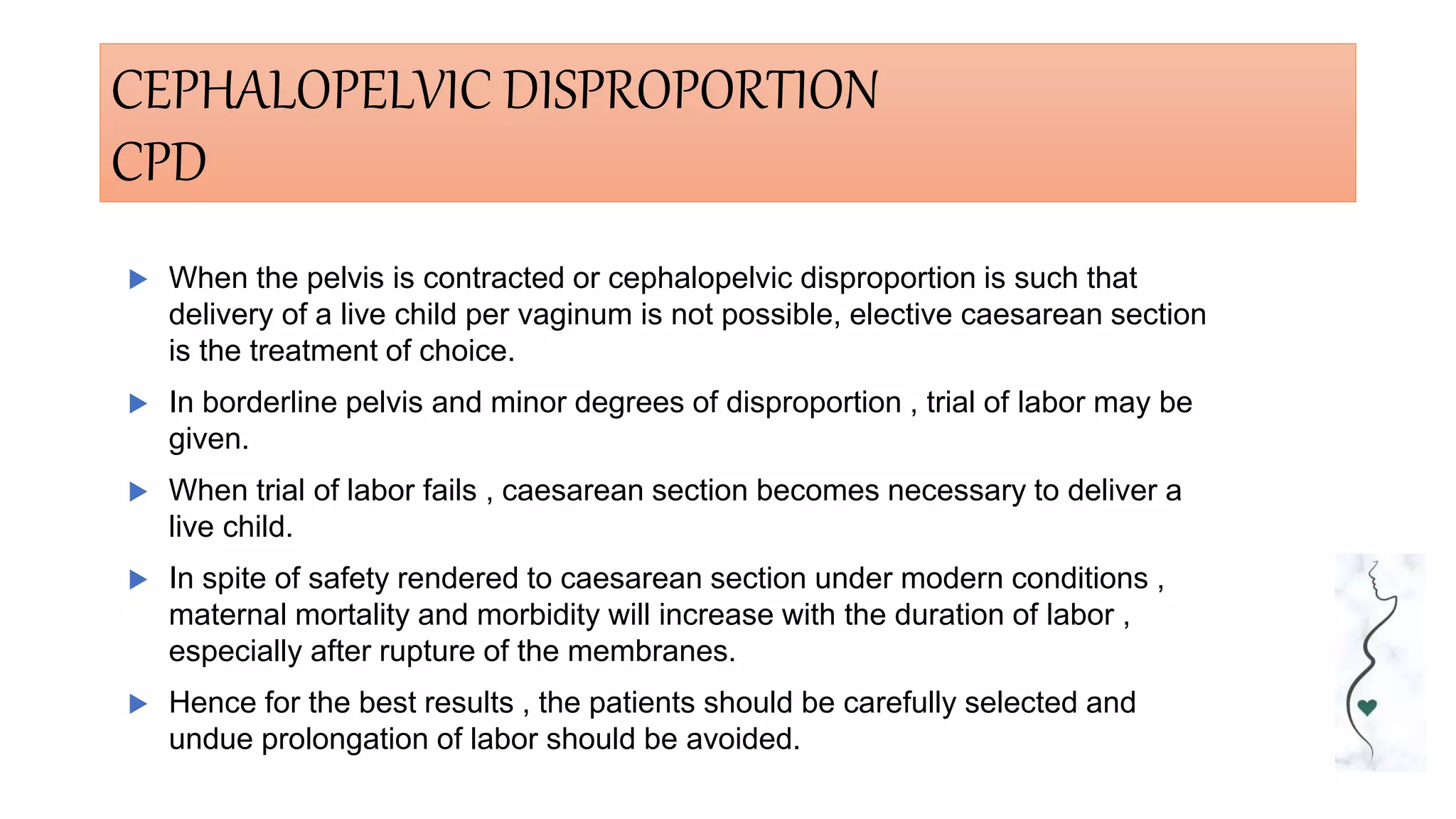 CEPHALOPELVIC DISPROPORTION
CPD

▶ When the pelvis is contracted or cephalopelvic disproportion is such that delivery of a live child per vaginum is not possible, elective caesarean section is the treatment of choice.

▶ In borderline pelvis and minor degrees of disproportion , trial of labor may be given.

▶ When trial of labor fails , caesarean section becomes necessary to deliver a live child.

▶ In spite of safety rendered to caesarean section under modern conditions , maternal mortality and morbidity will increase with the duration of labor , especially after rupture of the membranes.

▶ Hence for the best results , the patients should be carefully selected and undue prolongation of labor should be avoided.